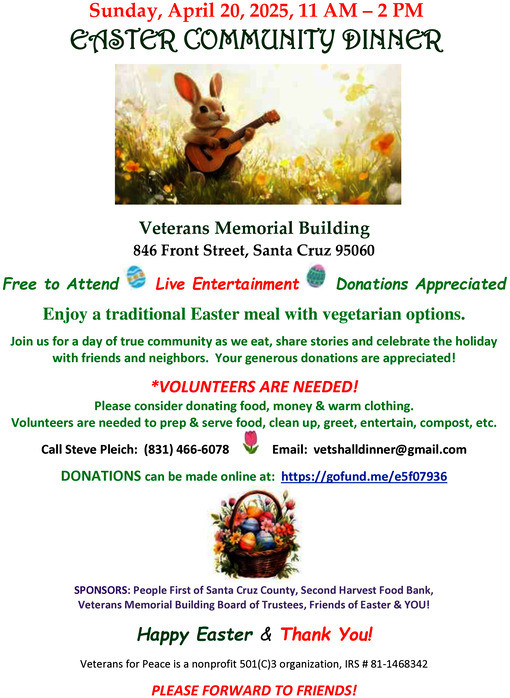 Sunday, April 20, 2025, 11 AM – 2 PM
EASTER COMMUNITY DINNER

Veterans Memorial Building
846 Front Street, Santa Cruz 95060

Free to Attend Live Entertainment Donations Appreciated

Enjoy a traditional Easter meal with vegetarian options.

Join us for a day of true community as we eat, share stories and celebrate the holiday with friends and neighbors. Your generous donations are appreciated!

*VOLUNTEERS ARE NEEDED!
Please consider donating food, money & warm clothing.
Volunteers are needed to prep & serve food, clean up, greet, entertain, compost, etc.

Call Steve Pleich: (831) 466-6078 Email: vetshalldinner@gmail.com

DONATIONS can be made online at: https://gofund.me/e5f07936

SPONSORS: People First of Santa Cruz County, Second Harvest Food Bank, Veterans Memorial Building Board of Trustees, Friends of Easter & YOU!

Happy Easter & Thank You!

Veterans for Peace is a nonprofit 501(C)3 organization, IRS # 81-1468342

PLEASE FORWARD TO FRIENDS!